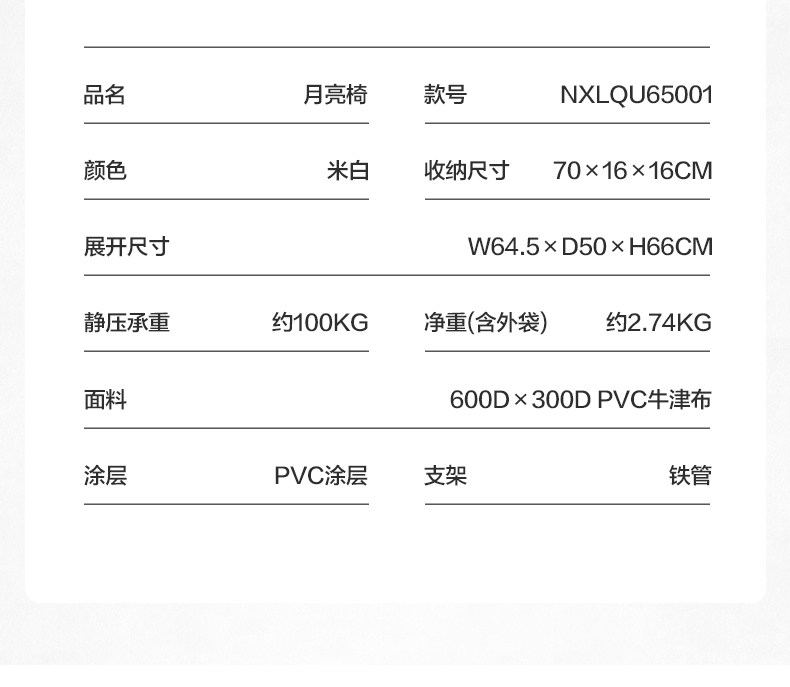 品名 月亮椅 款号 NXLQU65001

颜色 米白 收纳尺寸 70×16×16CM

展开尺寸 W64.5×D50×H66CM

静压承重 约100KG 净重(含外袋) 约2.74KG

面料 600D×300D PVC牛津布

涂层 PVC涂层 支架 铁管